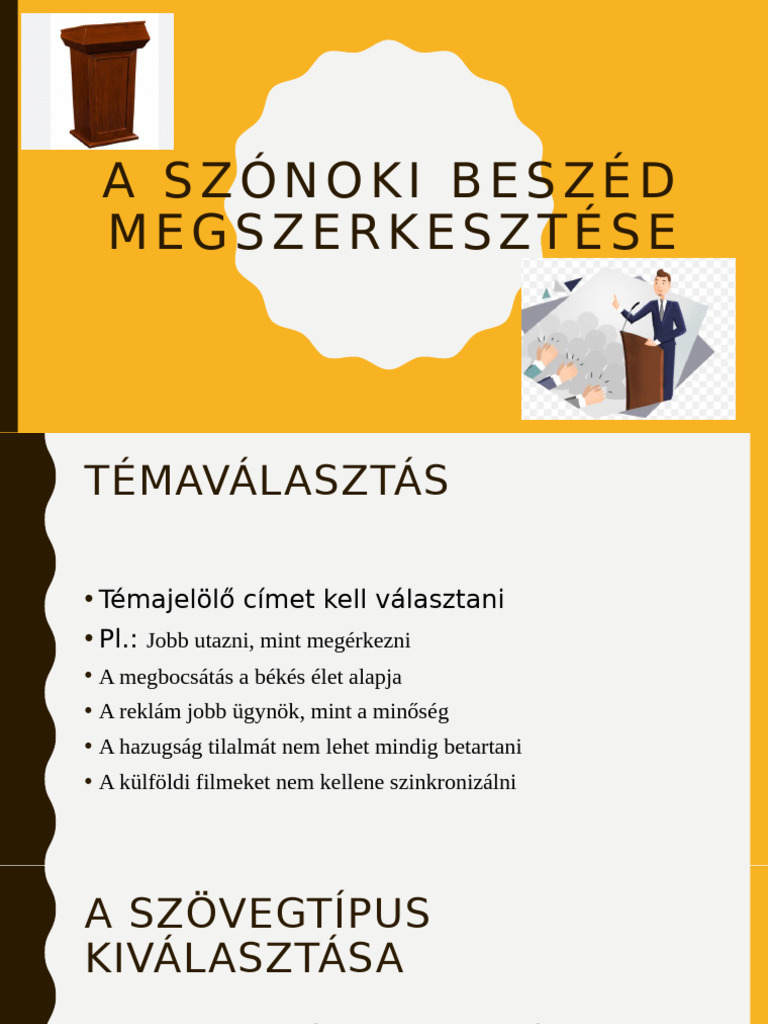 A SZÓNOKI BESZÉD MEGSZERKESZTÉSE

TÉMAVÁLASZTÁS

• Témajelölő címet kell választani
• Pl.: Jobb utazni, mint megérkezni
• A megbocsátás a békés élet alapja
• A reklám jobb ügynök, mint a minőség
• A hazugság tilalmát nem lehet mindig betartani
• A külföldi filmeket nem kellene szinkronizálni

A SZÖVEGTÍPUS KIVÁLASZTÁSA